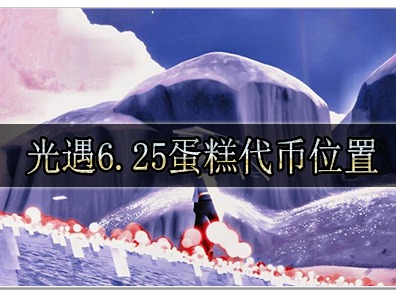 光遇6.25蛋糕代币位置